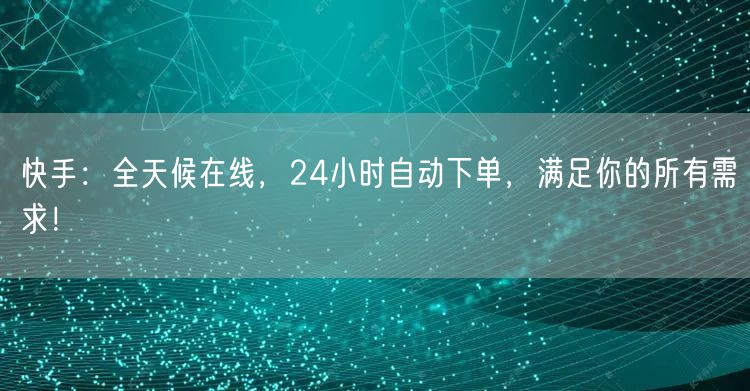 快手：全天候在线，24小时自动下单，满足你的所有需求！